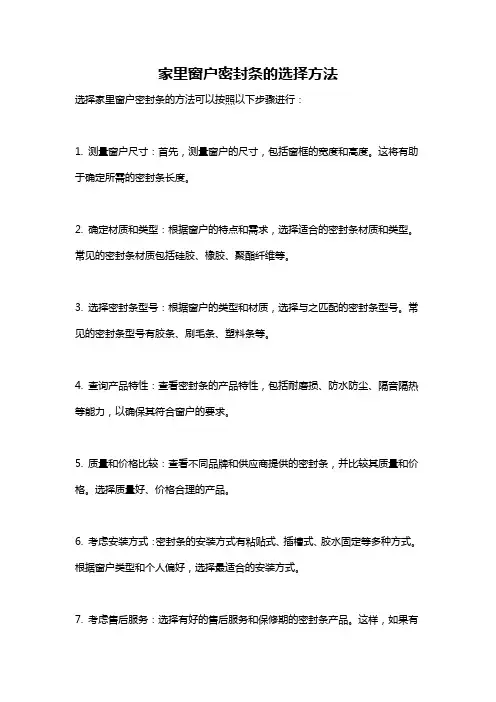 家里窗户密封条的选择方法

选择家里窗户密封条的方法可以按照以下步骤进行：

1. 测量窗户尺寸：首先，测量窗户的尺寸，包括窗框的宽度和高度。这将有助于确定所需的密封条长度。

2. 确定材质和类型：根据窗户的特点和需求，选择适合的密封条材质和类型。常见的密封条材质包括硅胶、橡胶、聚酯纤维等。

3. 选择密封条型号：根据窗户的类型和材质，选择与之匹配的密封条型号。常见的密封条型号有胶条、刷毛条、塑料条等。

4. 查询产品特性：查看密封条的产品特性，包括耐磨损、防水防尘、隔音隔热等能力，以确保其符合窗户的要求。

5. 质量和价格比较：查看不同品牌和供应商提供的密封条，并比较其质量和价格。选择质量好、价格合理的产品。

6. 考虑安装方式：密封条的安装方式有粘贴式、插槽式、胶水固定等多种方式。根据窗户类型和个人偏好，选择最适合的安装方式。

7. 考虑售后服务：选择有好的售后服务和保修期的密封条产品。这样，如果有